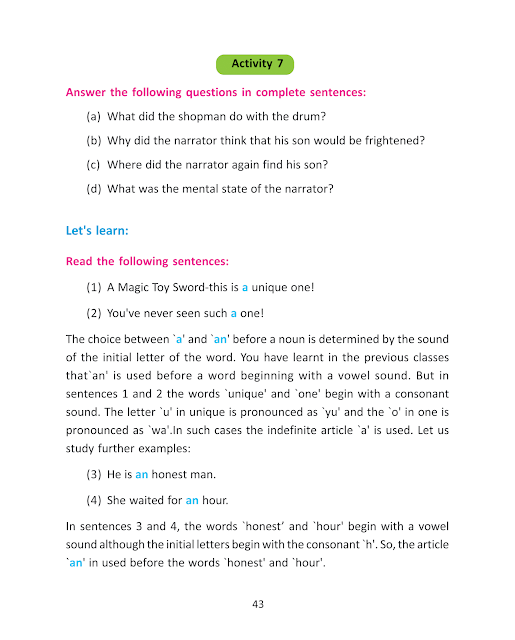 Activity 7

Answer the following questions in complete sentences:

(a) What did the shopman do with the drum?

(b) Why did the narrator think that his son would be frightened?

(c) Where did the narrator again find his son?

(d) What was the mental state of the narrator?

Let's learn:

Read the following sentences:

(1) A Magic Toy Sword-this is a unique one!

(2) You've never seen such a one!

The choice between `a' and `an' before a noun is determined by the sound of the initial letter of the word. You have learnt in the previous classes that`an' is used before a word beginning with a vowel sound. But in sentences 1 and 2 the words `unique' and `one' begin with a consonant sound. The letter `u' in unique is pronounced as `yu' and the `o' in one is pronounced as `wa'.In such cases the indefinite article `a' is used. Let us study further examples:

(3) He is an honest man.

(4) She waited for an hour.

In sentences 3 and 4, the words `honest' and `hour' begin with a vowel sound although the initial letters begin with the consonant `h'. So, the article `an' in used before the words `honest' and `hour'.

43